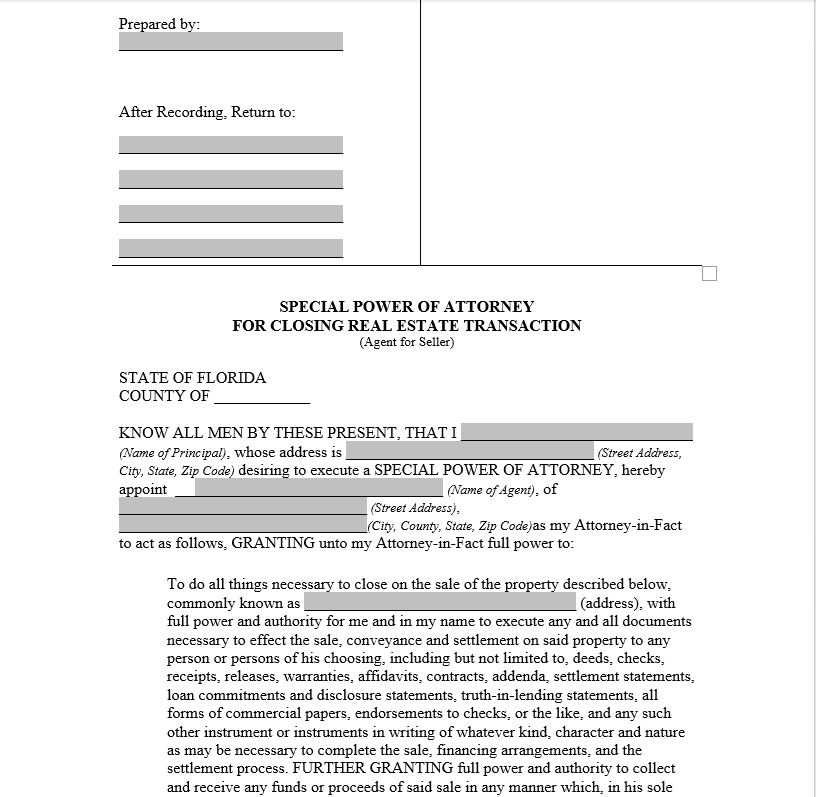 Prepared by:
____

After Recording, Return to:
____
____
____
____

☐

SPECIAL POWER OF ATTORNEY
FOR CLOSING REAL ESTATE TRANSACTION
(Agent for Seller)

STATE OF FLORIDA
COUNTY OF ____

KNOW ALL MEN BY THESE PRESENT, THAT I ____ (Name of Principal), whose address is ____ (Street Address, City, State, Zip Code) desiring to execute a SPECIAL POWER OF ATTORNEY, hereby appoint ____ (Name of Agent), of ____ (Street Address), ____ (City, County, State, Zip Code)as my Attorney-in-Fact to act as follows, GRANTING unto my Attorney-in-Fact full power to:

To do all things necessary to close on the sale of the property described below, commonly known as ____ (address), with full power and authority for me and in my name to execute any and all documents necessary to effect the sale, conveyance and settlement on said property to any person or persons of his choosing, including but not limited to, deeds, checks, receipts, releases, warranties, affidavits, contracts, addenda, settlement statements, loan commitments and disclosure statements, truth-in-lending statements, all forms of commercial papers, endorsements to checks, or the like, and any such other instrument or instruments in writing of whatever kind, character and nature as may be necessary to complete the sale, financing arrangements, and the settlement process. FURTHER GRANTING full power and authority to collect and receive any funds or proceeds of said sale in any manner which, in his sole